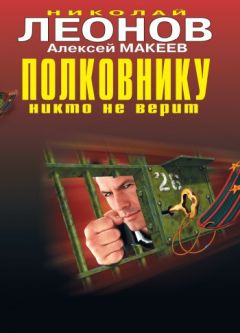 НИКОЛАЙ
ЛЕОНОВ
Алексей МАКЕЕВ
ПОЛКОВНИКУ
никто не верит

26